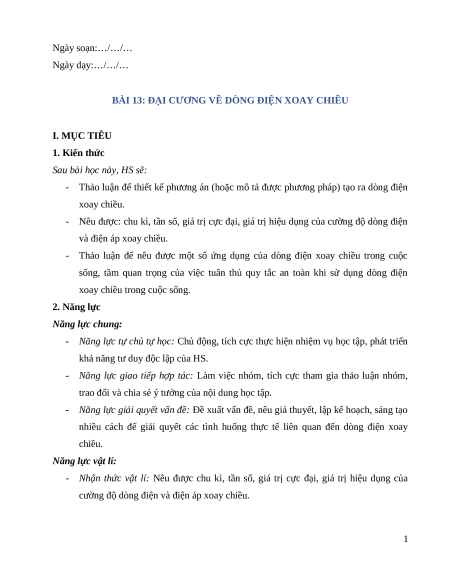 Ngày soạn:…/…/…

Ngày dạy:…/…/…

BÀI 13: ĐẠI CƯƠNG VỀ DÒNG ĐIỆN XOAY CHIỀU

I. MỤC TIÊU

1. Kiến thức

Sau bài học này, HS sẽ:

- Thảo luận để thiết kế phương án (hoặc mô tả được phương pháp) tạo ra dòng điện xoay chiều.
- Nêu được: chu kì, tần số, giá trị cực đại, giá trị hiệu dụng của cường độ dòng điện và điện áp xoay chiều.
- Thảo luận để nêu được một số ứng dụng của dòng điện xoay chiều trong cuộc sống, tầm quan trọng của việc tuân thủ quy tắc an toàn khi sử dụng dòng điện xoay chiều trong cuộc sống.

2. Năng lực

Năng lực chung:

- Năng lực tự chủ tự học: Chủ động, tích cực thực hiện nhiệm vụ học tập, phát triển khả năng tư duy độc lập của HS.
- Năng lực giao tiếp hợp tác: Làm việc nhóm, tích cực tham gia thảo luận nhóm, trao đổi và chia sẻ ý tưởng của nội dung học tập.
- Năng lực giải quyết vấn đề: Đề xuất vấn đề, nêu giả thuyết, lập kế hoạch, sáng tạo nhiều cách để giải quyết các tình huống thực tế liên quan đến dòng điện xoay chiều.

Năng lực vật lí:

- Nhận thức vật lí: Nêu được chu kì, tần số, giá trị cực đại, giá trị hiệu dụng của cường độ dòng điện và điện áp xoay chiều.

1